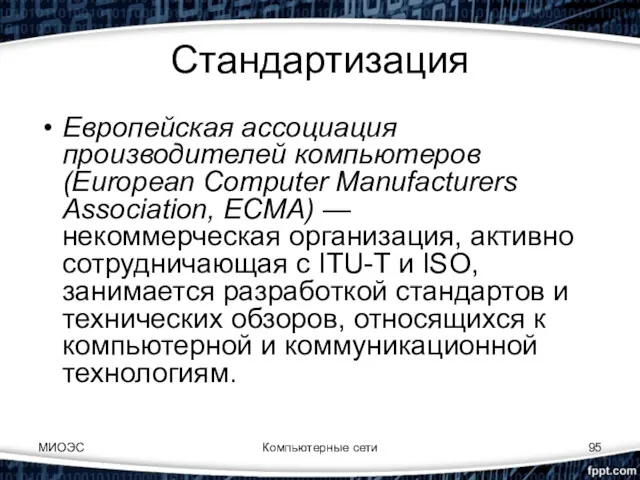 Стандартизация

• Европейская ассоциация производителей компьютеров (European Computer Manufacturers Association, ECMA) — некоммерческая организация, активно сотрудничающая с ITU-T и ISO, занимается разработкой стандартов и технических обзоров, относящихся к компьютерной и коммуникационной технологиям.

МИОЭС

Компьютерные сети

95

fppt.com